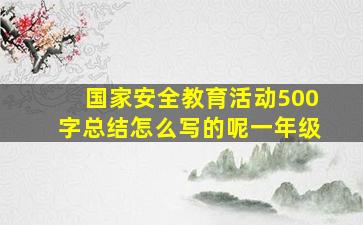 国家安全教育活动500字总结怎么写的呢一年级